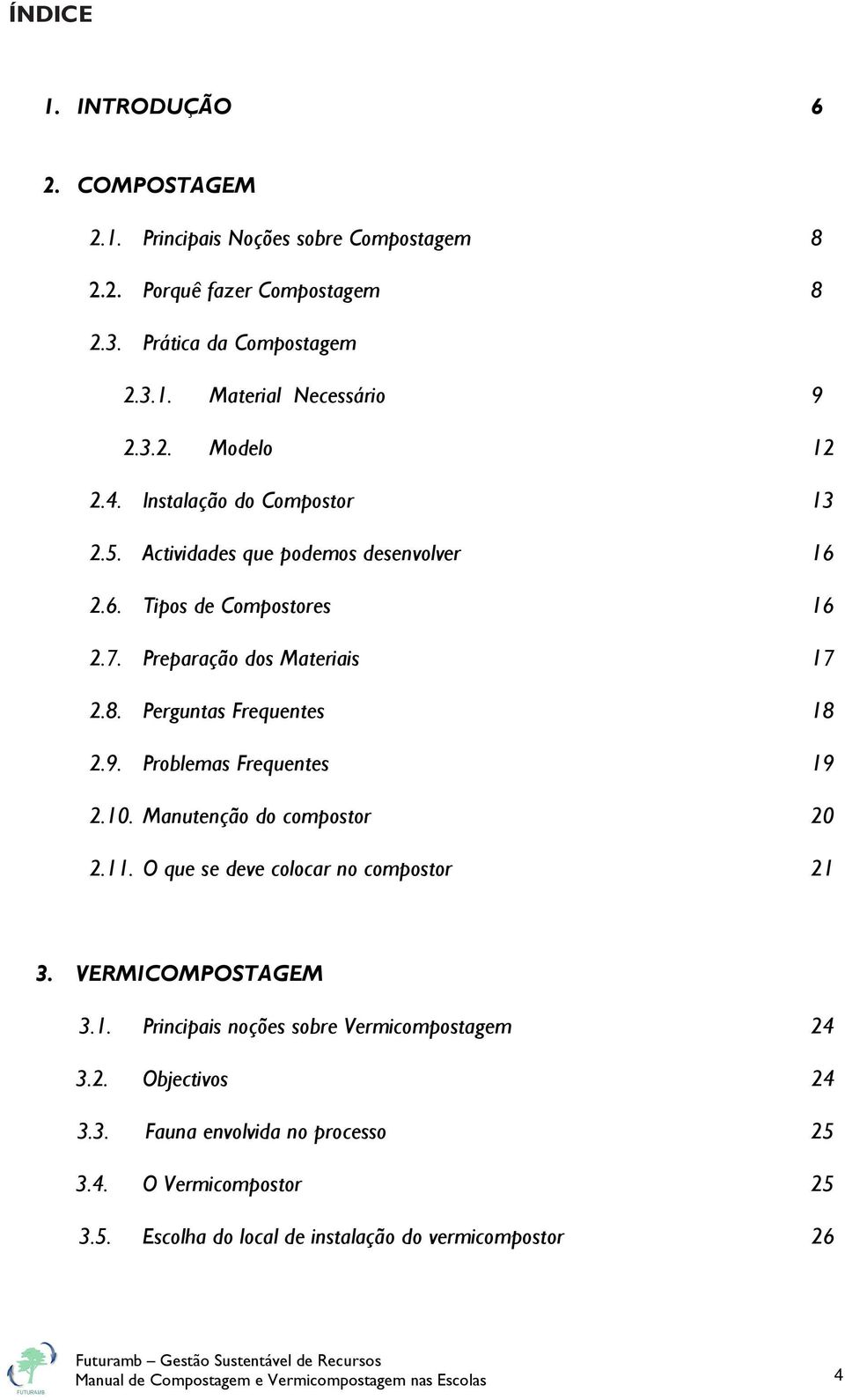 ÍNDICE

1. INTRODUÇÃO 6

2. COMPOSTAGEM

2.1. Principais Noções sobre Compostagem 8

2.2. Porquê fazer Compostagem 8

2.3. Prática da Compostagem

2.3.1. Material Necessário 9

2.3.2. Modelo 12

2.4. Instalação do Compostor 13

2.5. Actividades que podemos desenvolver 16

2.6. Tipos de Compostores 16

2.7. Preparação dos Materiais 17

2.8. Perguntas Frequentes 18

2.9. Problemas Frequentes 19

2.10. Manutenção do compostor 20

2.11. O que se deve colocar no compostor 21

3. VERMICOMPOSTAGEM

3.1. Principais noções sobre Vermicompostagem 24

3.2. Objectivos 24

3.3. Fauna envolvida no processo 25

3.4. O Vermicompostor 25

3.5. Escolha do local de instalação do vermicompostor 26

FUTURAMB

Futuramb – Gestão Sustentável de Recursos
Manual de Compostagem e Vermicompostagem nas Escolas 4